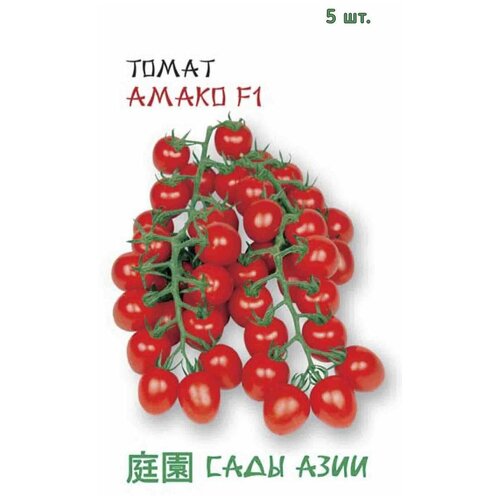 5 шт.

ТОМАТ
АМАКО F1

庭園 САДЫ АЗИИ